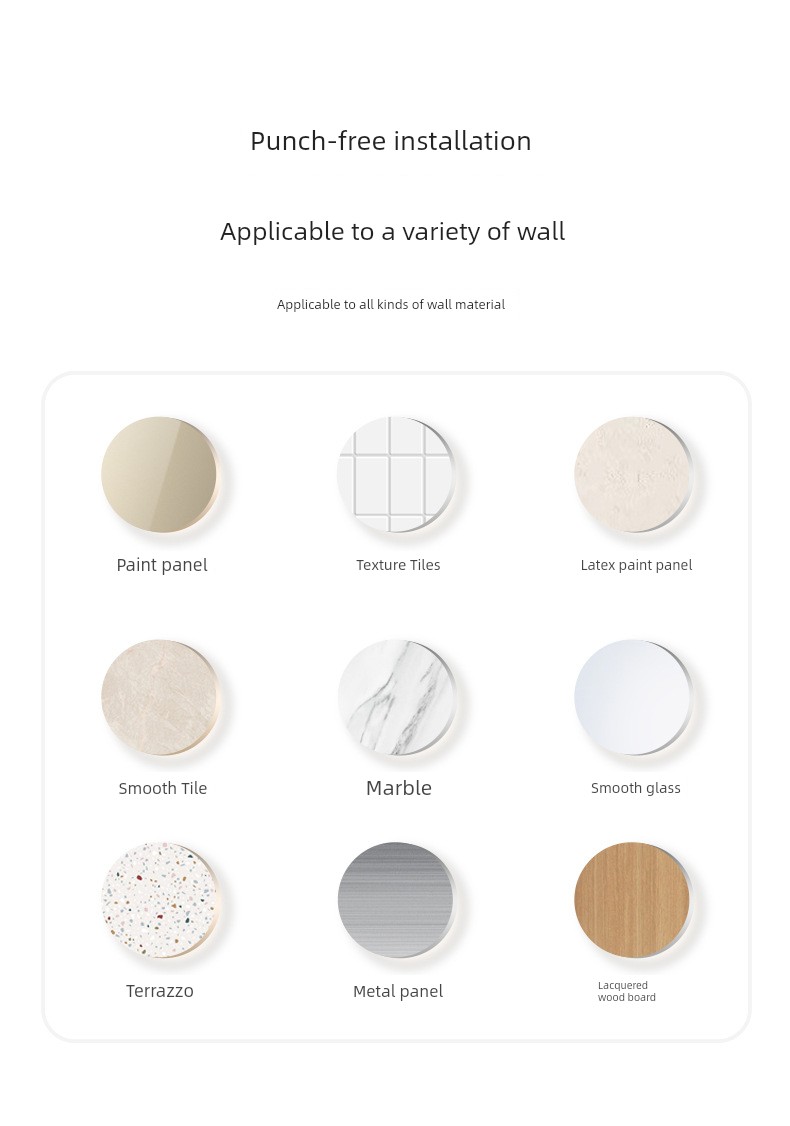 Punch-free installation

Applicable to a variety of wall

Applicable to all kinds of wall material

Paint panel

Texture Tiles

Latex paint panel

Smooth Tile

Marble

Smooth glass

Terrazzo

Metal panel

Lacquered wood board